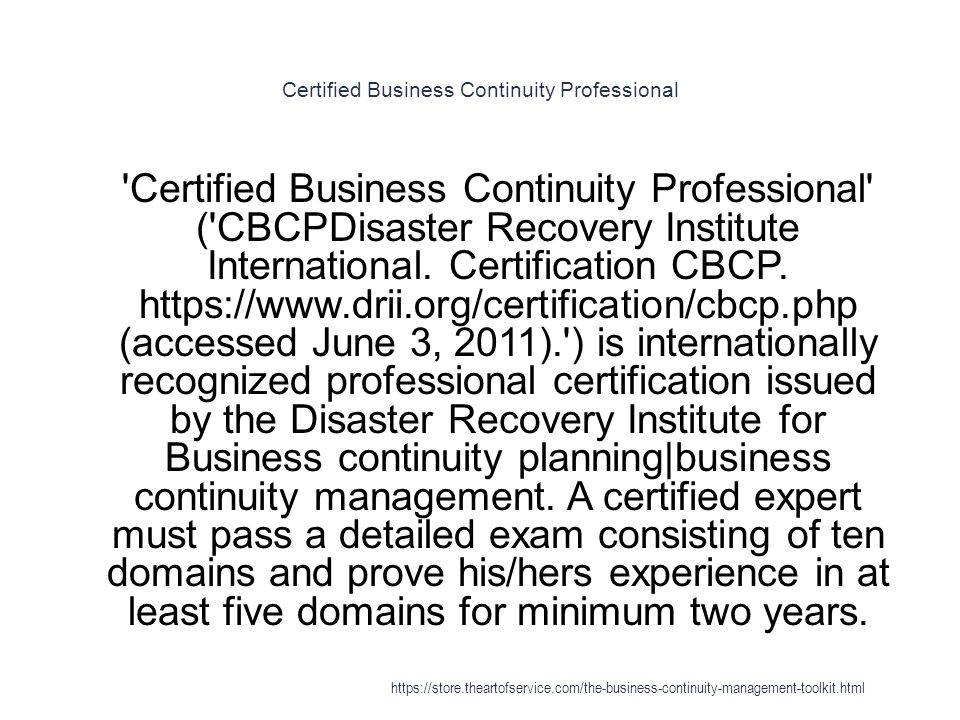 Certified Business Continuity Professional

'Certified Business Continuity Professional' ('CBCPDisaster Recovery Institute International. Certification CBCP. https://www.drii.org/certification/cbcp.php (accessed June 3, 2011).') is internationally recognized professional certification issued by the Disaster Recovery Institute for Business continuity planning|business continuity management. A certified expert must pass a detailed exam consisting of ten domains and prove his/hers experience in at least five domains for minimum two years.

https://store.theartofservice.com/the-business-continuity-management-toolkit.html